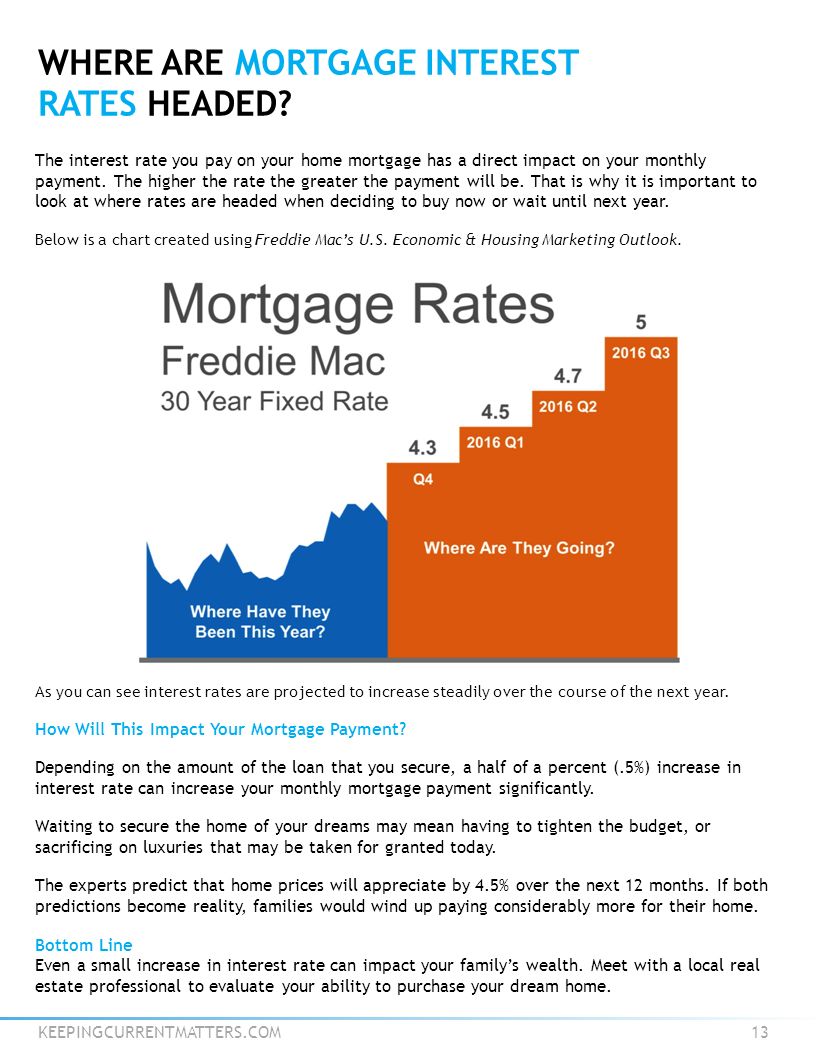 WHERE ARE MORTGAGE INTEREST RATES HEADED?

The interest rate you pay on your home mortgage has a direct impact on your monthly payment. The higher the rate the greater the payment will be. That is why it is important to look at where rates are headed when deciding to buy now or wait until next year.

Below is a chart created using Freddie Mac's U.S. Economic & Housing Marketing Outlook.

Mortgage Rates
Freddie Mac
30 Year Fixed Rate

4.3
Q4
4.5
2016 Q1
4.7
2016 Q2
5
2016 Q3

Where Have They Been This Year?

Where Are They Going?

As you can see interest rates are projected to increase steadily over the course of the next year.

How Will This Impact Your Mortgage Payment?

Depending on the amount of the loan that you secure, a half of a percent (.5%) increase in interest rate can increase your monthly mortgage payment significantly.

Waiting to secure the home of your dreams may mean having to tighten the budget, or sacrificing on luxuries that may be taken for granted today.

The experts predict that home prices will appreciate by 4.5% over the next 12 months. If both predictions become reality, families would wind up paying considerably more for their home.

Bottom Line
Even a small increase in interest rate can impact your family's wealth. Meet with a local real estate professional to evaluate your ability to purchase your dream home.

KEEPINGCURRENTMATTERS.COM 13